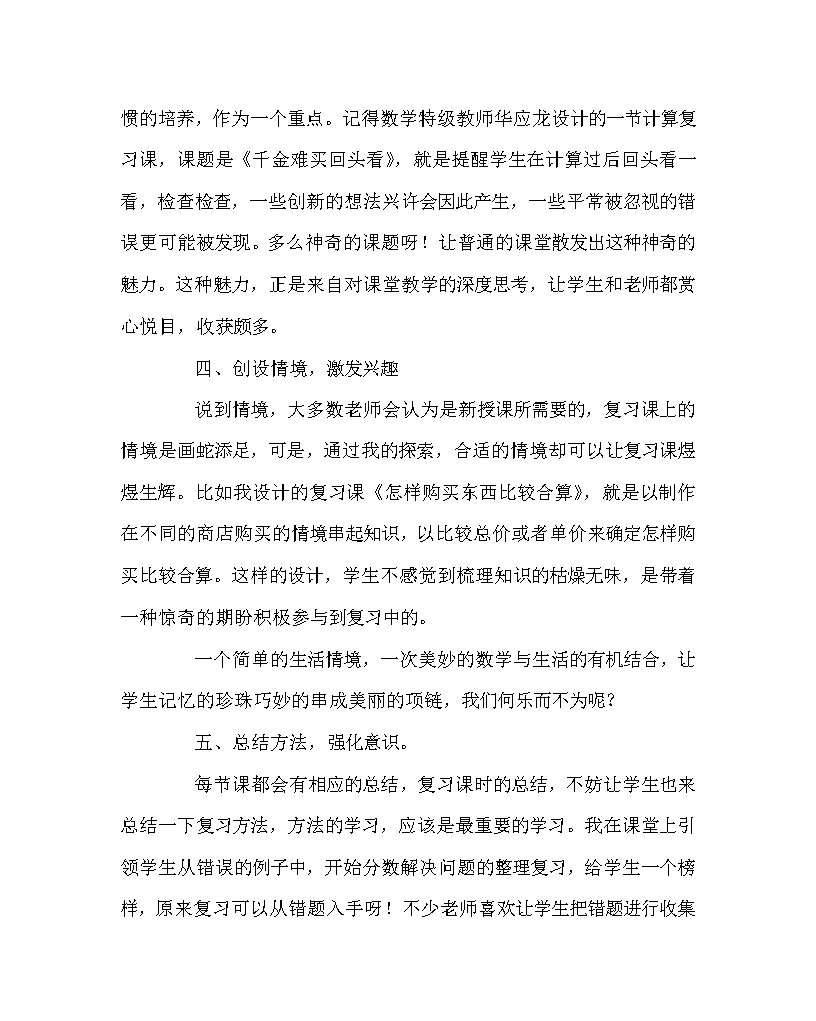 惯的培养，作为一个重点。记得数学特级教师华应龙设计的一节计算复习课，课题是《千金难买回头看》，就是提醒学生在计算过后回头看一看，检查检查，一些创新的想法兴许会因此产生，一些平常被忽视的错误更可能被发现。多么神奇的课题呀！让普通的课堂散发出这种神奇的魅力。这种魅力，正是来自对课堂教学的深度思考，让学生和老师都赏心悦目，收获颇多。

四、创设情境，激发兴趣

说到情境，大多数老师会认为是新授课所需要的，复习课上的情境是画蛇添足，可是，通过我的探索，合适的情境却可以让复习课熠熠生辉。比如我设计的复习课《怎样购买东西比较合算》，就是以制作在不同的商店购买的情境串起知识，以比较总价或者单价来确定怎样购买比较合算。这样的设计，学生不感觉到梳理知识的枯燥无味，是带着一种惊奇的期盼积极参与到复习中的。

一个简单的生活情境，一次美妙的数学与生活的有机结合，让学生记忆的珍珠巧妙的串成美丽的项链，我们何乐而不为呢？

五、总结方法，强化意识。

每节课都会有相应的总结，复习课时的总结，不妨让学生也来总结一下复习方法，方法的学习，应该是最重要的学习。我在课堂上引领学生从错误的例子中，开始分数解决问题的整理复习，给学生一个榜样，原来复习可以从错题入手呀！不少老师喜欢让学生把错题进行收集